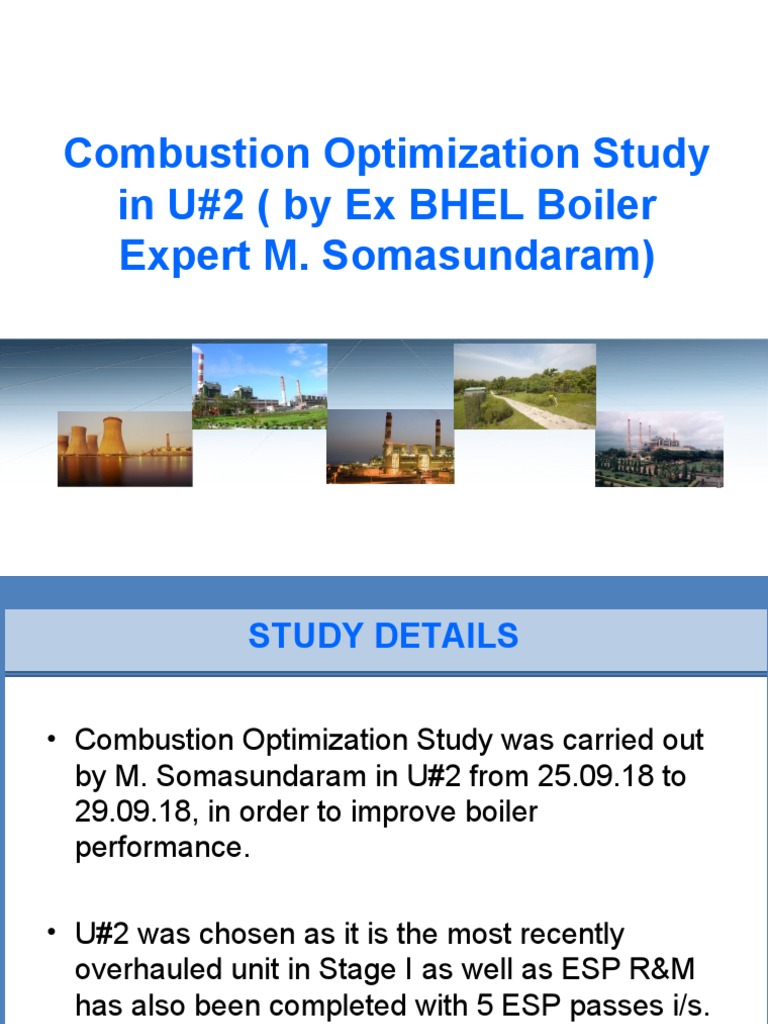 Combustion Optimization Study in U#2 ( by Ex BHEL Boiler Expert M. Somasundaram)

STUDY DETAILS

• Combustion Optimization Study was carried out by M. Somasundaram in U#2 from 25.09.18 to 29.09.18, in order to improve boiler performance.

• U#2 was chosen as it is the most recently overhauled unit in Stage I as well as ESP R&M has also been completed with 5 ESP passes i/s.